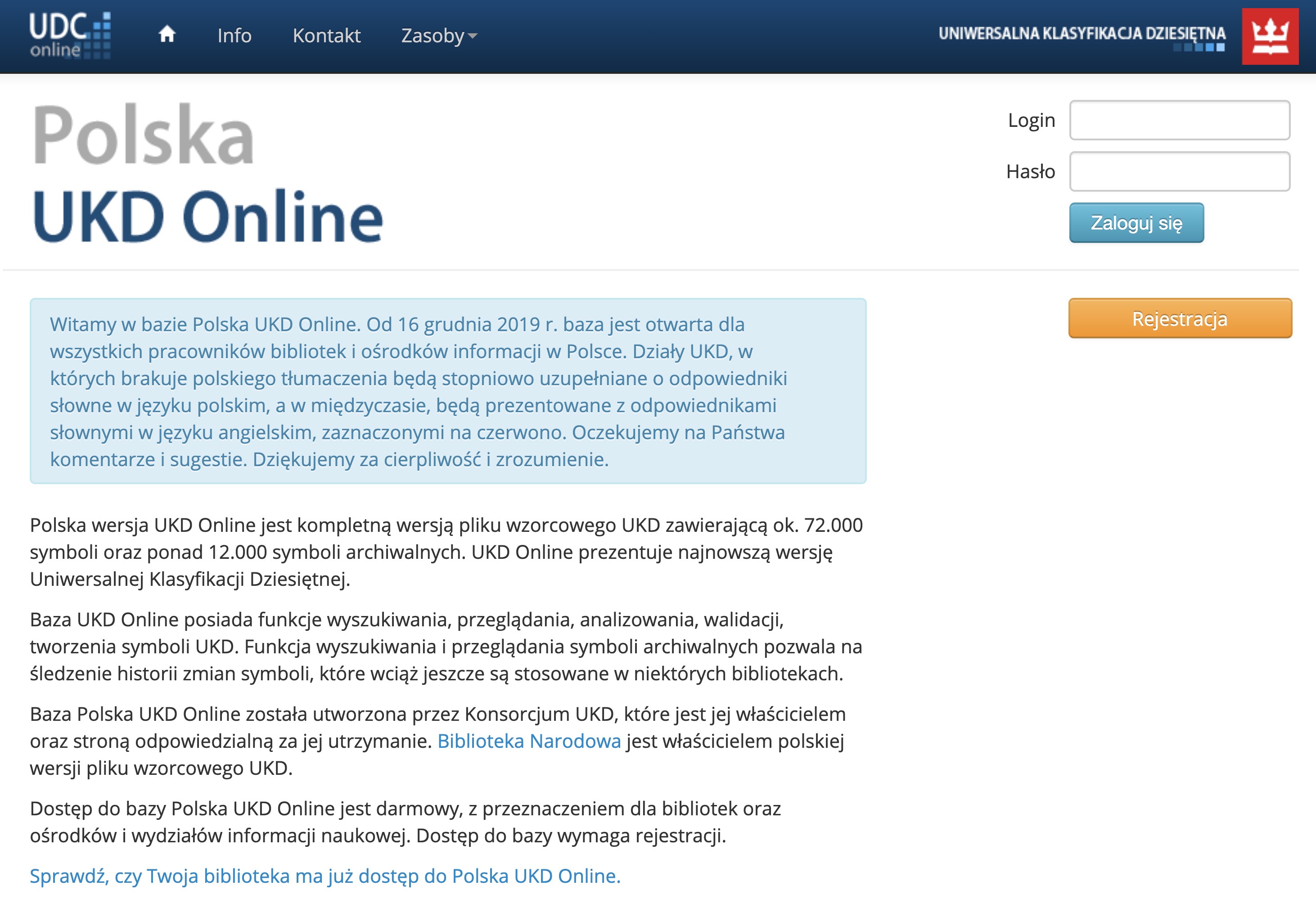 UDC online

Info Kontakt Zasoby

UNIWERSALNA KLASYFIKACJA DZIESIĘTNA

Polska
UKD Online

Login
Hasło
Zaloguj się

Rejestracja

Witamy w bazie Polska UKD Online. Od 16 grudnia 2019 r. baza jest otwarta dla wszystkich pracowników bibliotek i ośrodków informacji w Polsce. Działy UKD, w których brakuje polskiego tłumaczenia będą stopniowo uzupełniane o odpowiedniki słowne w języku polskim, a w międzyczasie, będą prezentowane z odpowiednikami słownymi w języku angielskim, zaznaczonymi na czerwono. Oczekujemy na Państwa komentarze i sugestie. Dziękujemy za cierpliwość i zrozumienie.

Polska wersja UKD Online jest kompletną wersją pliku wzorcowego UKD zawierającą ok. 72.000 symboli oraz ponad 12.000 symboli archiwalnych. UKD Online prezentuje najnowszą wersję Uniwersalnej Klasyfikacji Dziesiętnej.

Baza UKD Online posiada funkcje wyszukiwania, przeglądania, analizowania, walidacji, tworzenia symboli UKD. Funkcja wyszukiwania i przeglądania symboli archiwalnych pozwala na śledzenie historii zmian symboli, które wciąż jeszcze są stosowane w niektórych bibliotekach.

Baza Polska UKD Online została utworzona przez Konsorcjum UKD, które jest jej właścicielem oraz stroną odpowiedzialną za jej utrzymanie. Biblioteka Narodowa jest właścicielem polskiej wersji pliku wzorcowego UKD.

Dostęp do bazy Polska UKD Online jest darmowy, z przeznaczeniem dla bibliotek oraz ośrodków i wydziałów informacji naukowej. Dostęp do bazy wymaga rejestracji.

Sprawdź, czy Twoja biblioteka ma już dostęp do Polska UKD Online.